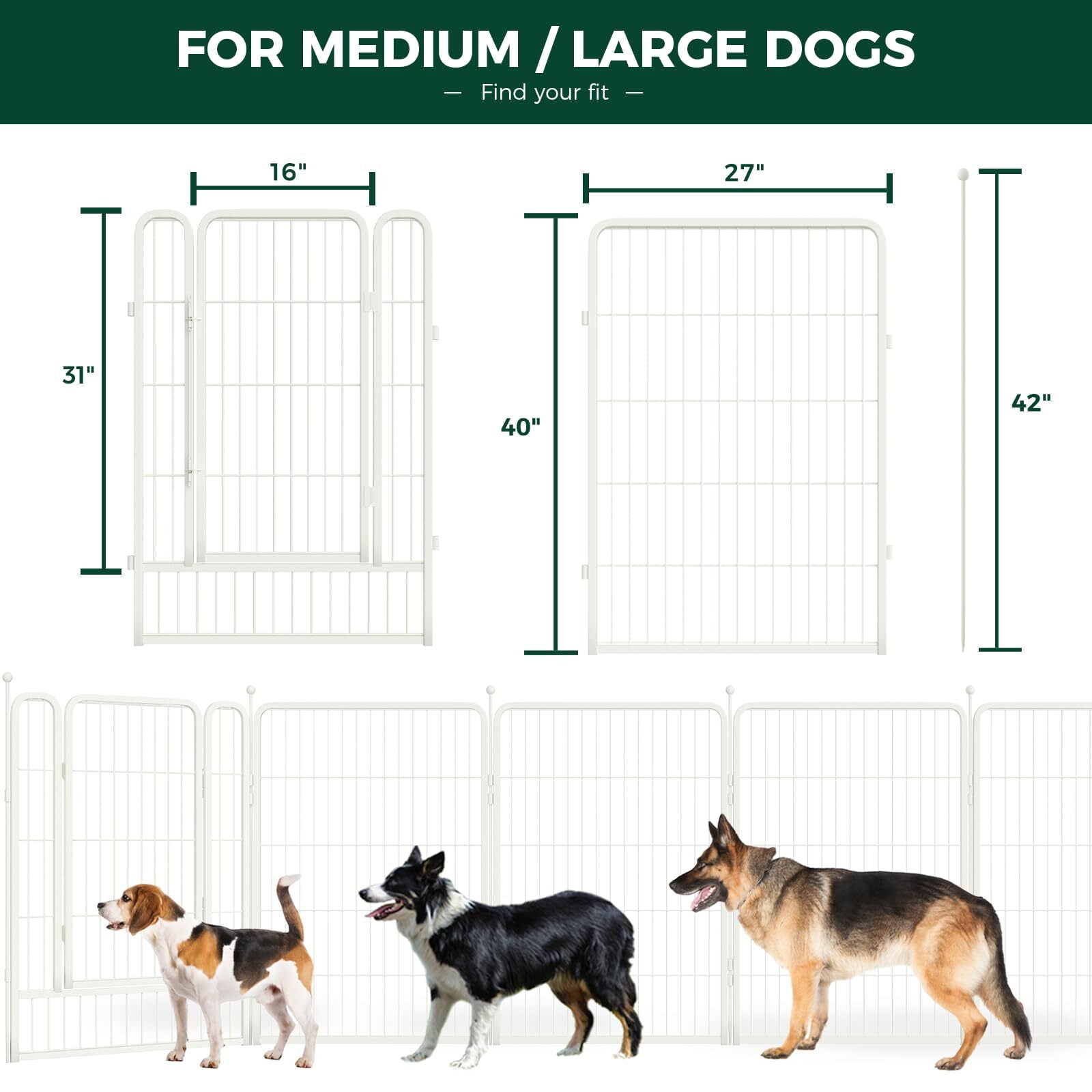 FOR MEDIUM / LARGE DOGS

— Find your fit —

16"

31"

27"

40"

42"